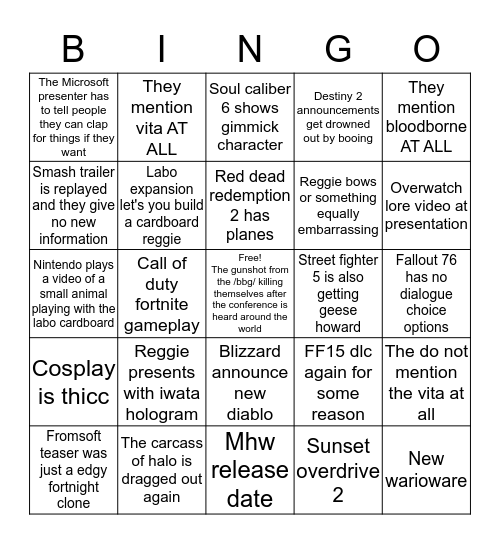 | B | I | N | G | O |
|---|---|---|---|---|
| The Microsoft presenter has to tell people they can clap for things if they want | They mention vita AT ALL | Soul caliber 6 shows gimmick character | Destiny 2 announcements get drowned out by booing | They mention bloodborne AT ALL |
| Smash trailer is replayed and they give no new information | Labo expansion let's you build a cardboard reggie | Red dead redemption 2 has planes | Reggie bows or something equally embarrassing | Overwatch lore video at presentation |
| Nintendo plays a video of a small animal playing with the labo cardboard | Call of duty fortnite gameplay | Free! The gunshot from the /bbg/ killing themselves after the conference is heard around the world | Street fighter 5 is also getting geese howard | Fallout 76 has no dialogue choice options |
| Cosplay is thicc | Reggie presents with iwata hologram | Blizzard announce new diablo | FF15 dlc again for some reason | The do not mention the vita at all |
| Fromsoft teaser was just a edgy fortnight clone | The carcass of halo is dragged out again | Mhw release date | Sunset overdrive 2 | New warioware |